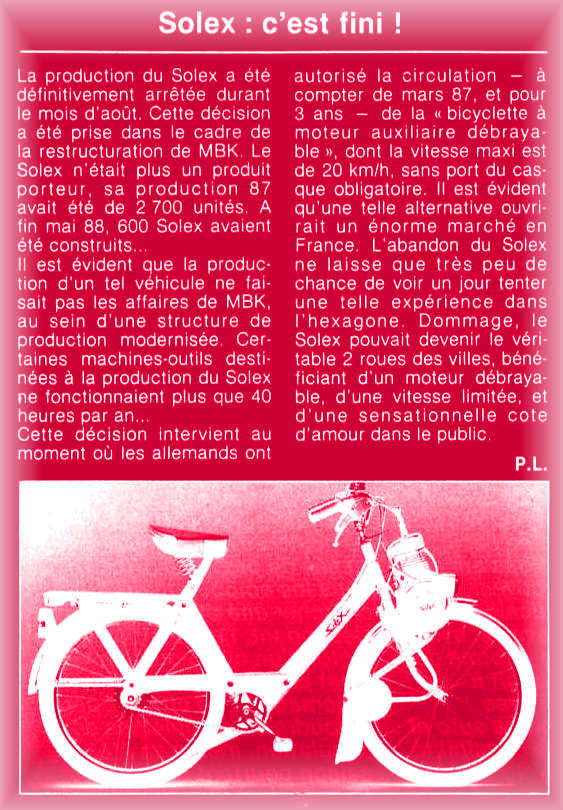 Solex : c'est fini !

La production du Solex a été définitivement arrêtée durant le mois d'août. Cette décision a été prise dans le cadre de la restructuration de MBK. Le Solex n'était plus un produit porteur, sa production 87 avait été de 2 700 unités. A fin mai 88, 600 Solex avaient été construits...
Il est évident que la production d'un tel véhicule ne faisait pas les affaires de MBK, au sein d'une structure de production modernisée. Certaines machines-outils destinées à la production du Solex ne fonctionnaient plus que 40 heures par an...
Cette décision intervient au moment où les allemands ont autorisé la circulation — à compter de mars 87, et pour 3 ans — de la « bicyclette à moteur auxiliaire débrayable », dont la vitesse maxi est de 20 km/h, sans port du casque obligatoire. Il est évident qu'une telle alternative ouvrirait un énorme marché en France. L'abandon du Solex ne laisse que très peu de chance de voir un jour tenter une telle expérience dans l'hexagone. Dommage, le Solex pouvait devenir le véritable 2 roues des villes, bénéficiant d'un moteur débrayable, d'une vitesse limitée, et d'une sensationnelle cote d'amour dans le public.

P.L.

Solex